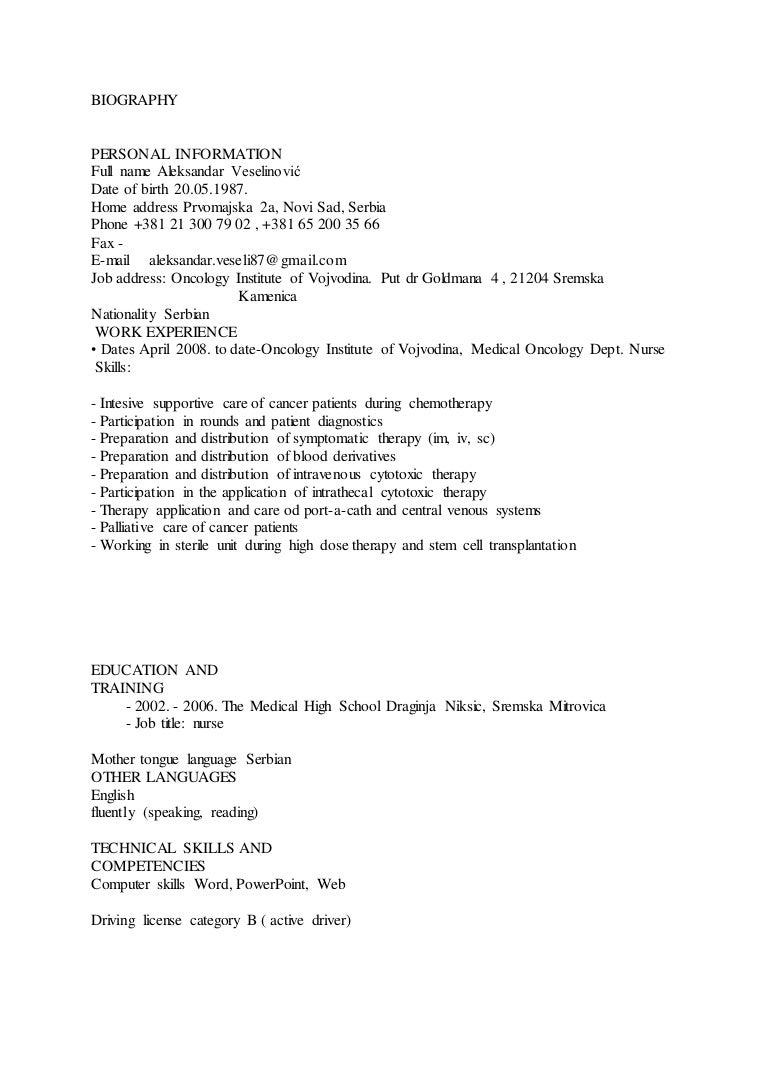 BIOGRAPHY

PERSONAL INFORMATION
Full name Aleksandar Veselinović
Date of birth 20.05.1987.
Home address Prvomajska 2a, Novi Sad, Serbia
Phone +381 21 300 79 02 , +381 65 200 35 66
Fax -
E-mail aleksandar.veseli87@gmail.com
Job address: Oncology Institute of Vojvodina. Put dr Goldmana 4 , 21204 Sremska Kamenica
Nationality Serbian
WORK EXPERIENCE
• Dates April 2008. to date-Oncology Institute of Vojvodina, Medical Oncology Dept. Nurse
Skills:

- Intesive supportive care of cancer patients during chemotherapy
- Participation in rounds and patient diagnostics
- Preparation and distribution of symptomatic therapy (im, iv, sc)
- Preparation and distribution of blood derivatives
- Preparation and distribution of intravenous cytotoxic therapy
- Participation in the application of intrathecal cytotoxic therapy
- Therapy application and care od port-a-cath and central venous systems
- Palliative care of cancer patients
- Working in sterile unit during high dose therapy and stem cell transplantation

EDUCATION AND TRAINING
- 2002. - 2006. The Medical High School Draginja Niksic, Sremska Mitrovica
- Job title: nurse

Mother tongue language Serbian
OTHER LANGUAGES
English
fluently (speaking, reading)

TECHNICAL SKILLS AND COMPETENCIES
Computer skills Word, PowerPoint, Web

Driving license category B ( active driver)